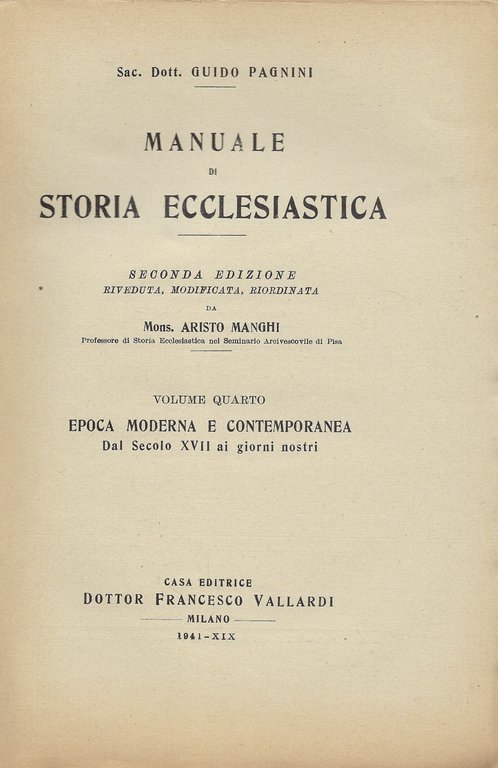 Sac. Dott. GUIDO PAGNINI

MANUALE
DI
STORIA ECCLESIASTICA

SECONDA EDIZIONE
RIVEDUTA, MODIFICATA, RIORDINATA
DA
Mons. ARISTO MANGHI
Professore di Storia Ecclesiastica nel Seminario Arcivescovile di Pisa

VOLUME QUARTO
EPOCA MODERNA E CONTEMPORANEA
Dal Secolo XVII ai giorni nostri

CASA EDITRICE
DOTTOR FRANCESCO VALLARDI
MILANO
1941-XIX